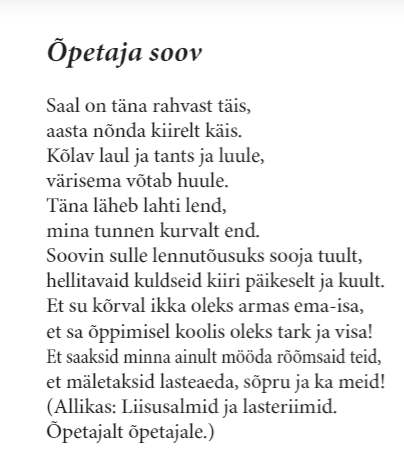 Õpetaja soov

Saal on täna rahvast täis,
aasta nõnda kiirelt käis.
Kõlav laul ja tants ja luule,
värisema võtab huule.
Täna läheb lahti lend,
mina tunnen kurvalt end.
Soovin sulle lennutõusuks sooja tuult,
hellitavaid kuldseid kiiri päikeselt ja kuult.
Et su kõrval ikka oleks armas ema-isa,
et sa õppimisel koolis oleks tark ja visa!
Et saaksid minna ainult mööda rõõmsaid teid,
et mäletaksid lasteaeda, sõpru ja ka meid!
(Allikas: Liisusalmid ja lasteriimid.
Õpetajalt õpetajale.)